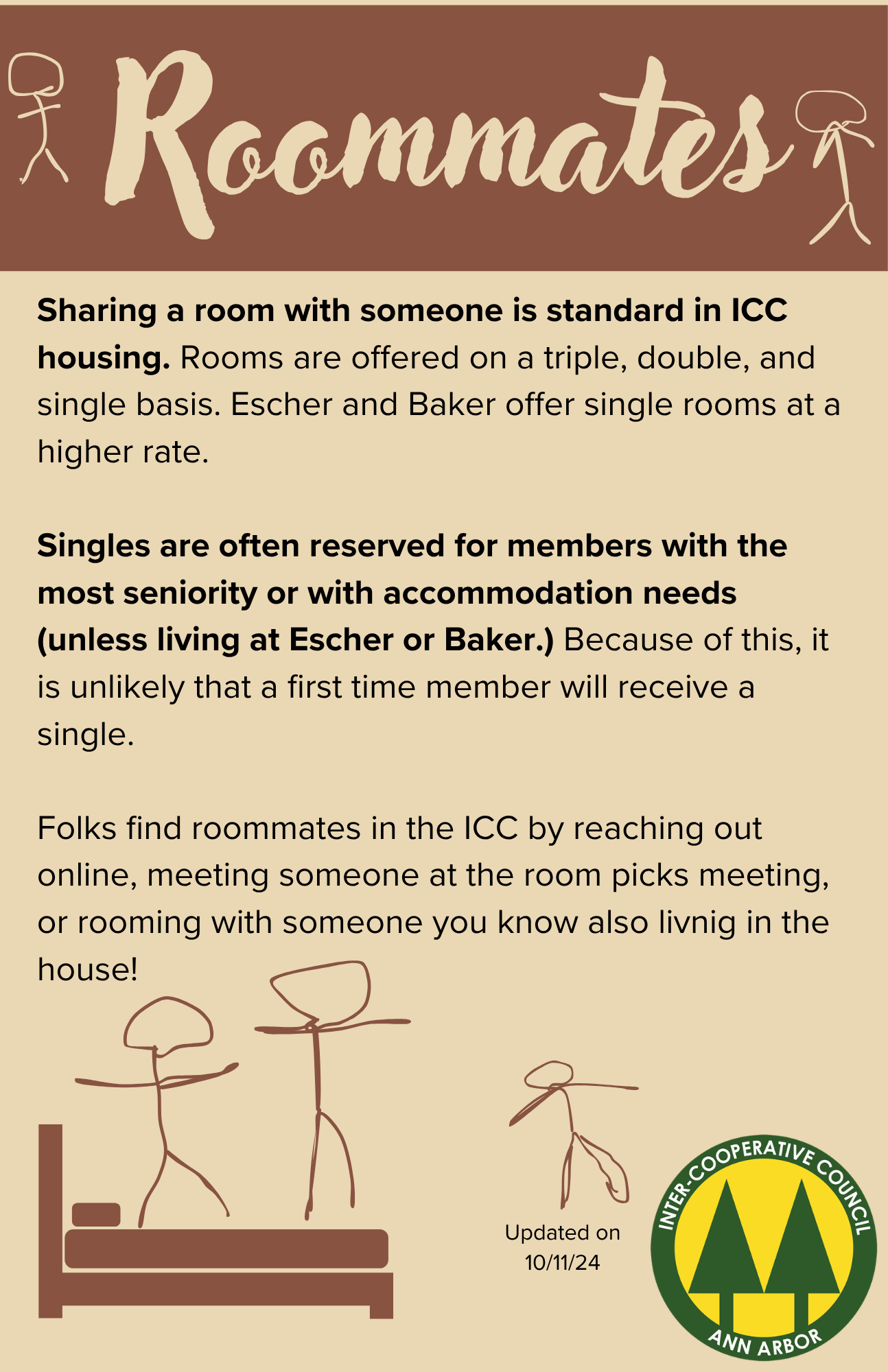 Roommates

Sharing a room with someone is standard in ICC housing. Rooms are offered on a triple, double, and single basis. Escher and Baker offer single rooms at a higher rate.

Singles are often reserved for members with the most seniority or with accommodation needs (unless living at Escher or Baker.) Because of this, it is unlikely that a first time member will receive a single.

Folks find roommates in the ICC by reaching out online, meeting someone at the room picks meeting, or rooming with someone you know also livnig in the house!

Updated on
10/11/24

INTER-COOPERATIVE COUNCIL
ANN ARBOR